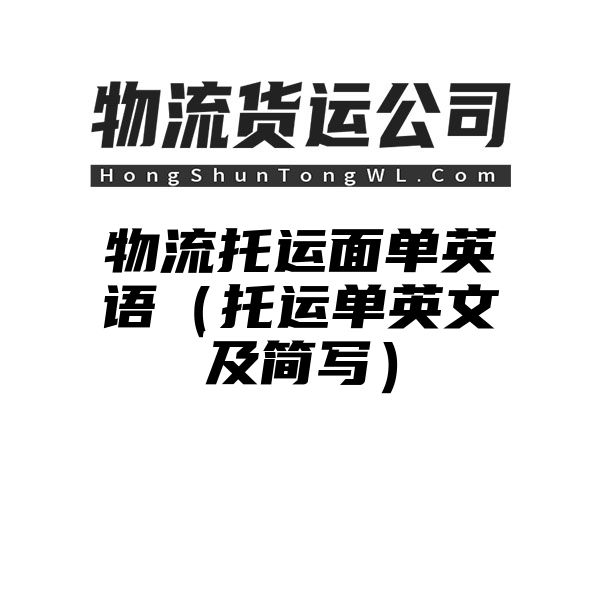 物流货运公司

HongShunTongWL.Com

物流托运面单英语（托运单英文及简写）